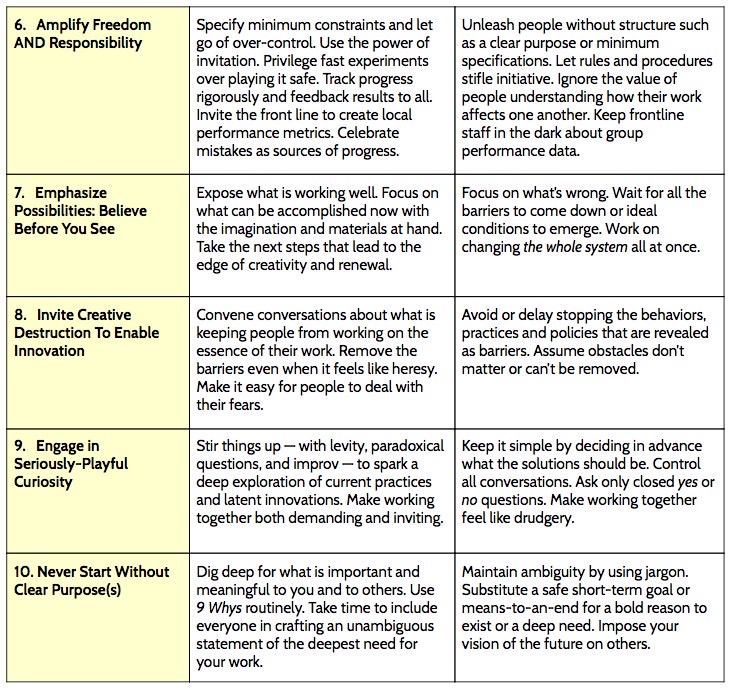 | 6. Amplify Freedom AND Responsibility | Specify minimum constraints and let go of over-control. Use the power of invitation. Privilege fast experiments over playing it safe. Track progress rigorously and feedback results to all. Invite the front line to create local performance metrics. Celebrate mistakes as sources of progress. | Unleash people without structure such as a clear purpose or minimum specifications. Let rules and procedures stifle initiative. Ignore the value of people understanding how their work affects one another. Keep frontline staff in the dark about group performance data. |
|---|---|---|
| 7. Emphasize Possibilities: Believe Before You See | Expose what is working well. Focus on what can be accomplished now with the imagination and materials at hand. Take the next steps that lead to the edge of creativity and renewal. | Focus on what's wrong. Wait for all the barriers to come down or ideal conditions to emerge. Work on changing the whole system all at once. |
| 8. Invite Creative Destruction To Enable Innovation | Convene conversations about what is keeping people from working on the essence of their work. Remove the barriers even when it feels like heresy. Make it easy for people to deal with their fears. | Avoid or delay stopping the behaviors, practices and policies that are revealed as barriers. Assume obstacles don't matter or can't be removed. |
| 9. Engage in Seriously-Playful Curiosity | Stir things up — with levity, paradoxical questions, and improv — to spark a deep exploration of current practices and latent innovations. Make working together both demanding and inviting. | Keep it simple by deciding in advance what the solutions should be. Control all conversations. Ask only closed yes or no questions. Make working together feel like drudgery. |
| 10. Never Start Without Clear Purpose(s) | Dig deep for what is important and meaningful to you and to others. Use 9 Whys routinely. Take time to include everyone in crafting an unambiguous statement of the deepest need for your work. | Maintain ambiguity by using jargon. Substitute a safe short-term goal or means-to-an-end for a bold reason to exist or a deep need. Impose your vision of the future on others. |